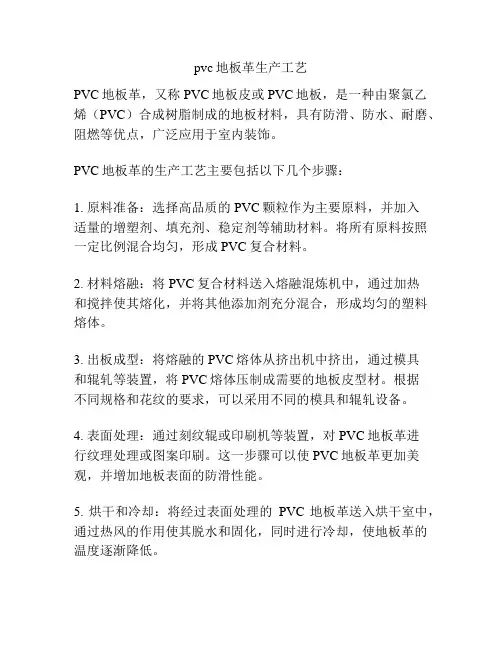 pvc 地板革生产工艺

PVC 地板革，又称 PVC 地板皮或 PVC 地板，是一种由聚氯乙烯（PVC）合成树脂制成的地板材料，具有防滑、防水、耐磨、阻燃等优点，广泛应用于室内装饰。

PVC 地板革的生产工艺主要包括以下几个步骤：

1. 原料准备：选择高品质的 PVC 颗粒作为主要原料，并加入适量的增塑剂、填充剂、稳定剂等辅助材料。将所有原料按照一定比例混合均匀，形成 PVC 复合材料。

2. 材料熔融：将 PVC 复合材料送入熔融混炼机中，通过加热和搅拌使其熔化，并将其他添加剂充分混合，形成均匀的塑料熔体。

3. 出板成型：将熔融的 PVC 熔体从挤出机中挤出，通过模具和辊轧等装置，将 PVC 熔体压制成需要的地板皮型材。根据不同规格和花纹的要求，可以采用不同的模具和辊轧设备。

4. 表面处理：通过刻纹辊或印刷机等装置，对 PVC 地板革进行纹理处理或图案印刷。这一步骤可以使 PVC 地板革更加美观，并增加地板表面的防滑性能。

5. 烘干和冷却：将经过表面处理的 PVC 地板革送入烘干室中，通过热风的作用使其脱水和固化，同时进行冷却，使地板革的温度逐渐降低。